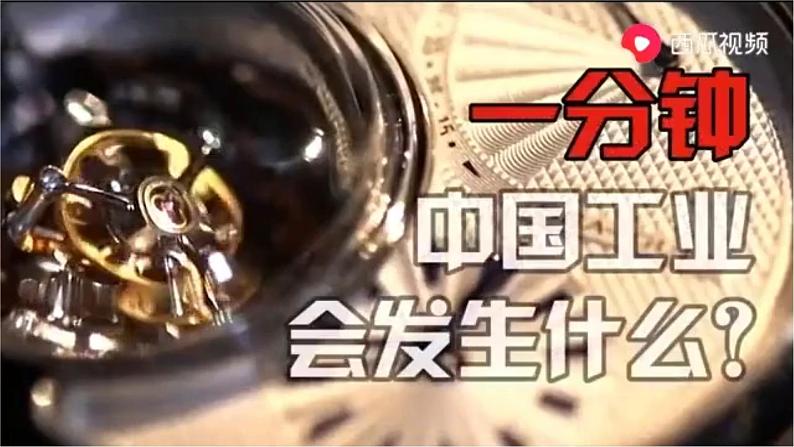 西瓜视频

一分钟
中国工业
会发生什么？